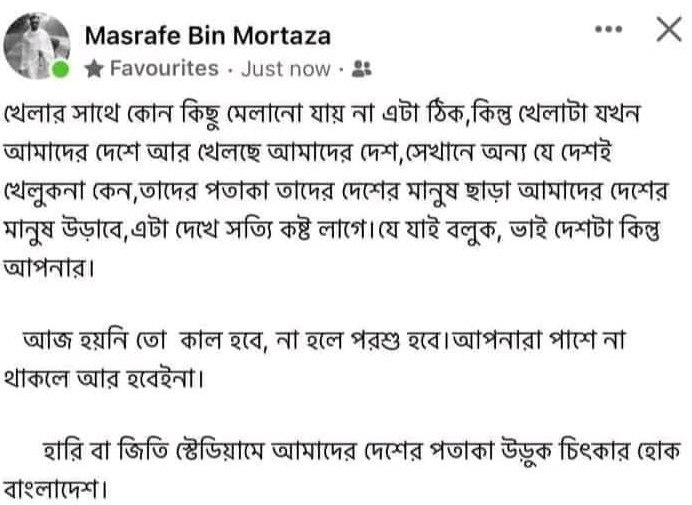 Masrafe Bin Mortaza
Favourites · Just now ·

খেলার সাথে কোন কিছু মেলানো যায় না এটা ঠিক,কিন্তু খেলাটা যখন আমাদের দেশে আর খেলছে আমাদের দেশ,সেখানে অন্য যে দেশই খেলুকনা কেন,তাদের পতাকা তাদের দেশের মানুষ ছাড়া আমাদের দেশের মানুষ উড়াবে,এটা দেখে সত্যি কষ্ট লাগে।যে যাই বলুক, ভাই দেশটা কিন্তু আপনার।

আজ হয়নি তো কাল হবে, না হলে পরশু হবে।আপনারা পাশে না থাকলে আর হবেইনা।

হারি বা জিতি স্টেডিয়ামে আমাদের দেশের পতাকা উড়ুক চিৎকার হোক বাংলাদেশ।